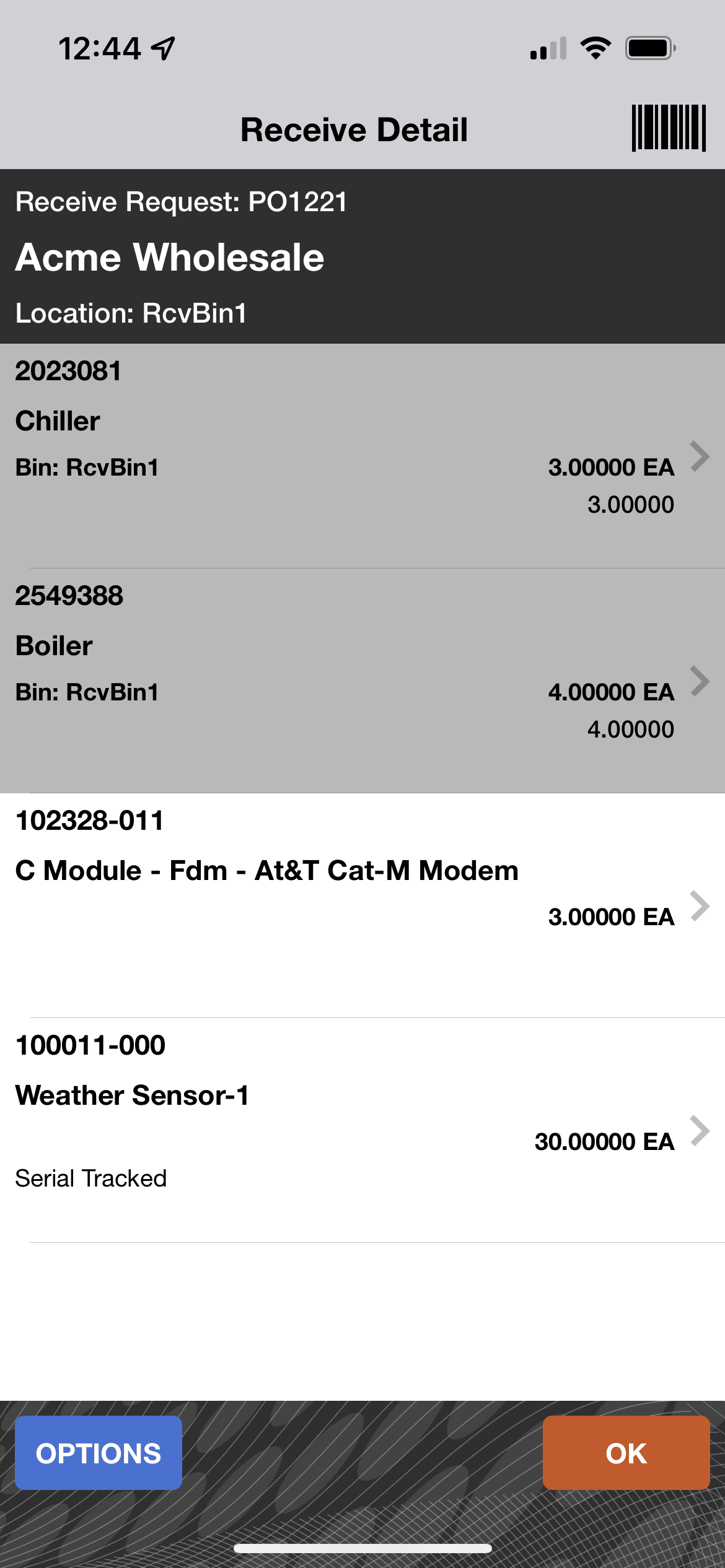 12:44

Receive Detail

Receive Request: PO1221

Acme Wholesale

Location: RcvBin1

2023081

Chiller

Bin: RcvBin1

3.00000 EA

3.00000

2549388

Boiler

Bin: RcvBin1

4.00000 EA

4.00000

102328-011

C Module - Fdm - At&T Cat-M Modem

3.00000 EA

100011-000

Weather Sensor-1

30.00000 EA

Serial Tracked

OPTIONS

OK